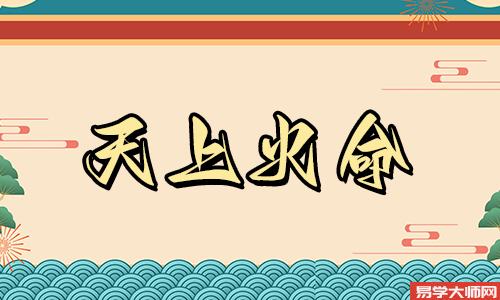 天上火命

易学大师网